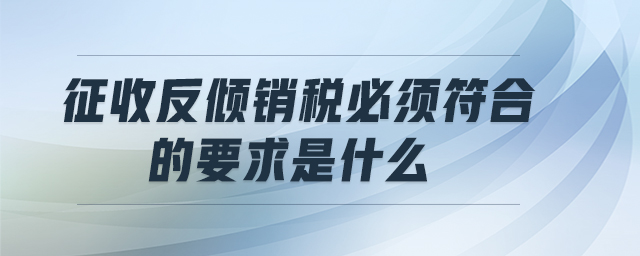 征收反倾销税必须符合的要求是什么